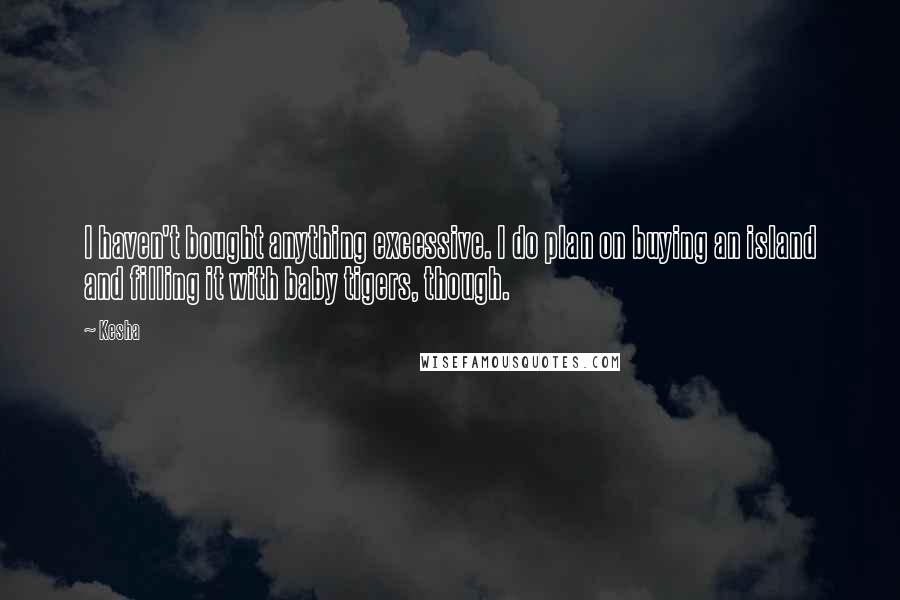 I haven't bought anything excessive. I do plan on buying an island and filling it with baby tigers, though.

~ Kesha

WISEFAMOUSQUOTES.COM